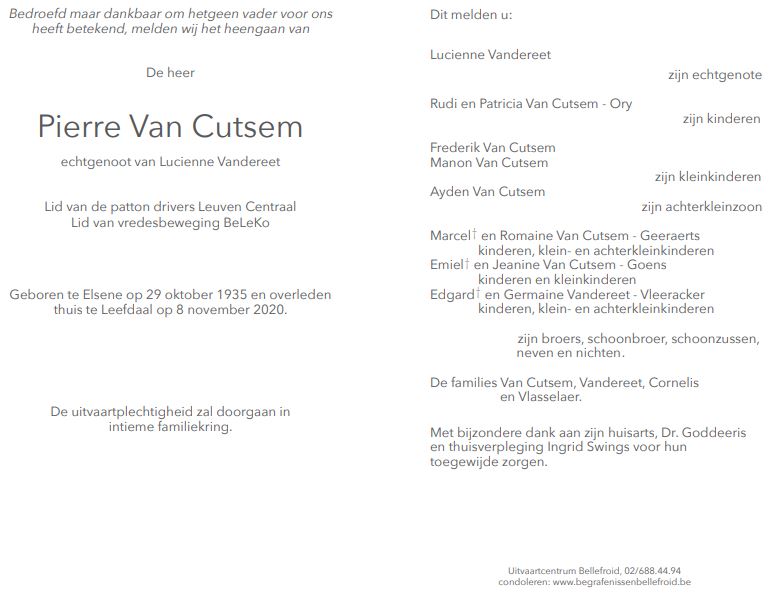 Bedroefd maar dankbaar om hetgeen vader voor ons heeft betekend, melden wij het heengaan van

De heer

Pierre Van Cutsem

echtgenoot van Lucienne Vandereet

Lid van de patton drivers Leuven Centraal
Lid van vredesbeweging BeLeKo

Geboren te Elsene op 29 oktober 1935 en overleden thuis te Leefdaal op 8 november 2020.

De uitvaartplechtigheid zal doorgaan in intieme familiekring.

Dit melden u:

Lucienne Vandereet
zijn echtgenote

Rudi en Patricia Van Cutsem - Ory
zijn kinderen

Frederik Van Cutsem
Manon Van Cutsem
zijn kleinkinderen
Ayden Van Cutsem
zijn achterkleinzoon

Marcel† en Romaine Van Cutsem - Geeraerts
kinderen, klein- en achterkleinkinderen
Emiel† en Jeanine Van Cutsem - Goens
kinderen en kleinkinderen
Edgard† en Germaine Vandereet - Vleeracker
kinderen, klein- en achterkleinkinderen

zijn broers, schoonbroer, schoonzussen, neven en nichten.

De families Van Cutsem, Vandereet, Cornelis en Vlasselaer.

Met bijzondere dank aan zijn huisarts, Dr. Goddeeris en thuisverpleging Ingrid Swings voor hun toegewijde zorgen.

Uitvaartcentrum Bellefroid, 02/688.44.94
condoleren: www.begrafenissenbellefroid.be